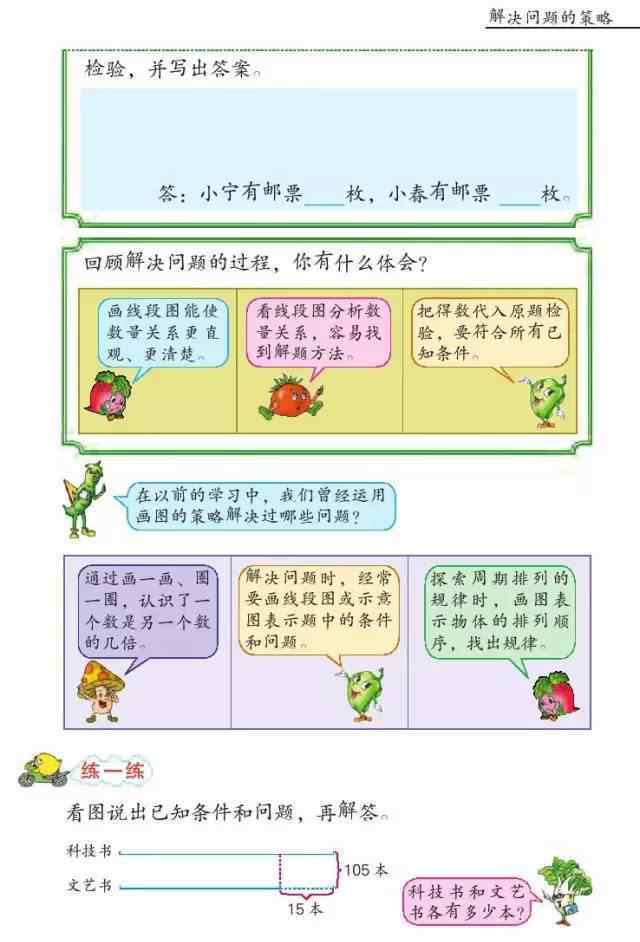 解决问题的策略

检验，并写出答案。

答：小宁有邮票____枚，小春有邮票____枚。

回顾解决问题的过程，你有什么体会？

画线段图能使数量关系更直观、更清楚。

看线段图分析数量关系，容易找到解题方法。

把得数代入原题检验，要符合所有已知条件。

在以前的学习中，我们曾经运用画图的策略解决过哪些问题？

通过画一画、圈一圈，认识了一个数是另一个数的几倍。

解决问题时，经常要画线段图或示意图表示题中的条件和问题。

探索周期排列的规律时，画图表示物体的排列顺序，找出规律。

练一练

看图说出已知条件和问题，再解答。

科技书

文艺书

105 本

15 本

科技书和文艺书各有多少本？